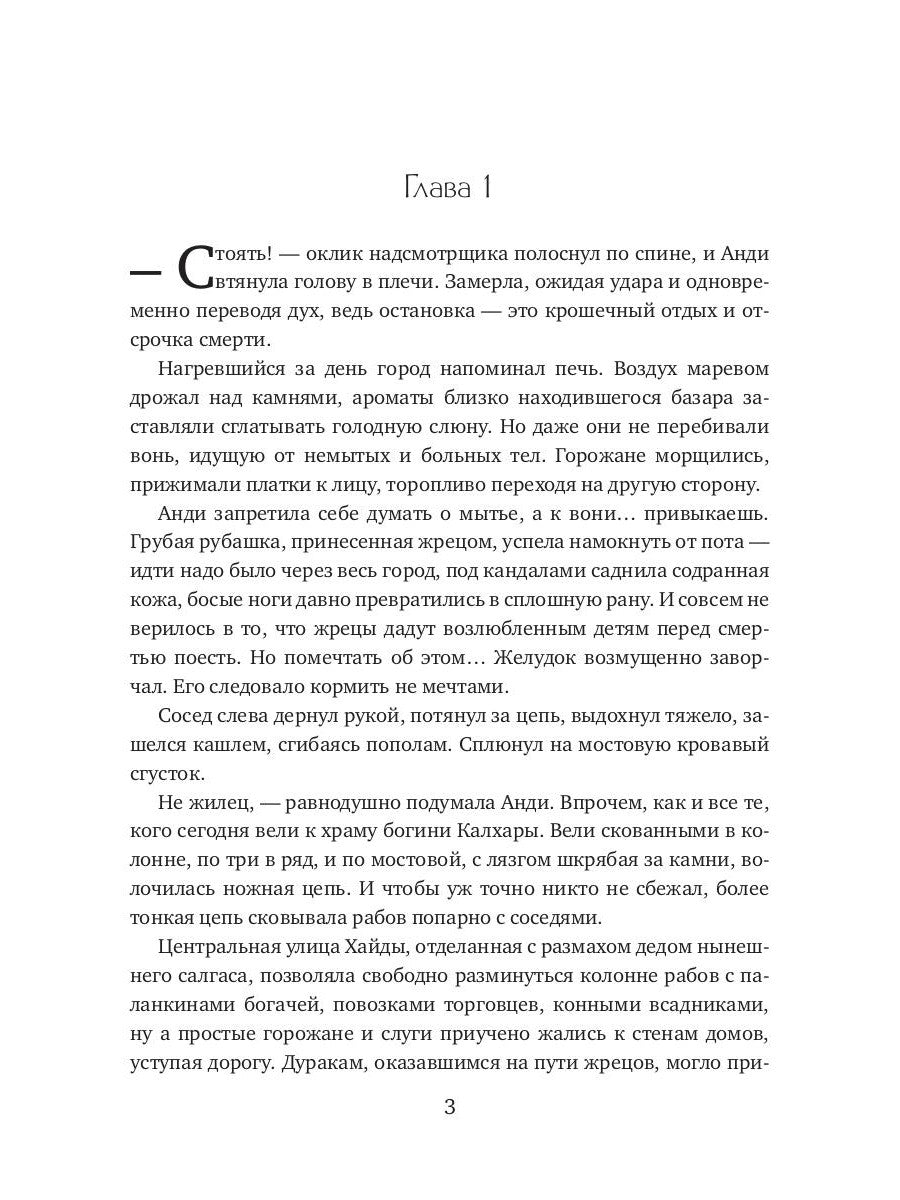 Глава 1

— Стоять! — оклик надсмотрщика полоснул по спине, и Анди втянула голову в плечи. Замерла, ожидая удара и одновременно переводя дух, ведь остановка — это крошечный отдых и отсрочка смерти.

Нагревшийся за день город напоминал печь. Воздух маревом дрожал над камнями, ароматы близко находившегося базара заставляли сглатывать голодную слюну. Но даже они не перебивали вонь, идущую от немытых и больных тел. Горожане морщились, прижимали платки к лицу, торопливо переходя на другую сторону.

Анди запретила себе думать о мытье, а к вони… привыкаешь. Грубая рубашка, принесенная жрецом, успела намокнуть от пота — идти надо было через весь город, под кандалами саднила содранная кожа, босые ноги давно превратились в сплошную рану. И совсем не верилось в то, что жрецы дадут возлюбленным детям перед смертью поесть. Но помечтать об этом… Желудок возмущенно заворчал. Его следовало кормить не мечтами.

Сосед слева дернул рукой, потянул за цепь, выдохнул тяжело, зашелся кашлем, сгибаясь пополам. Сплюнул на мостовую кровавый сгусток.

Не жилец, — равнодушно подумала Анди. Впрочем, как и все те, кого сегодня вели к храму богини Калхары. Вели скованными в колонне, по три в ряд, и по мостовой, с лязгом шкрябая за камни, волочилась ножная цепь. И чтобы уж точно никто не сбежал, более тонкая цепь сковывала рабов попарно с соседями.

Центральная улица Хайды, отделанная с размахом дедом нынешнего салгаса, позволяла свободно разминуться колонне рабов с паланкинами богачей, повозками торговцев, конными всадниками, ну а простые горожане и слуги приучено жались к стенам домов, уступая дорогу. Дуракам, оказавшимся на пути жрецов, могло при-

3